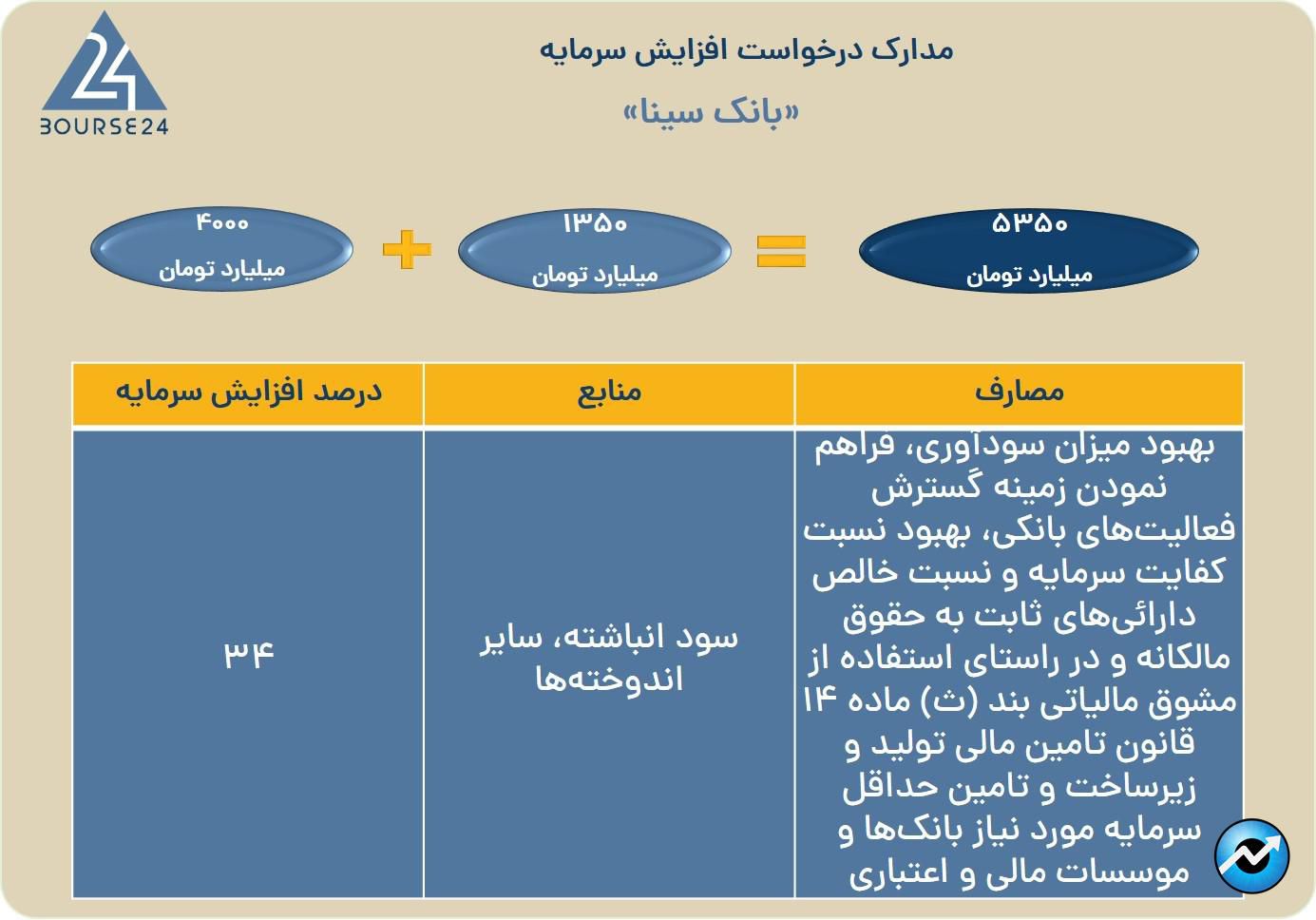 24
BOURSE24

مدارک درخواست افزایش سرمایه

«بانک سینا»

۵۳۵۰
میلیارد تومان

=

۱۳۵۰
میلیارد تومان

+

۴۰۰۰
میلیارد تومان

| مصارف | منابع | درصد افزایش سرمایه |
|---|---|---|
| بهبود میزان سودآوری، فراهم نمودن زمینه گسترش فعالیت‌های بانکی، بهبود نسبت کفایت سرمایه و نسبت خالص دارائی‌های ثابت به حقوق مالکانه و در راستای استفاده از مشوق مالیاتی بند (ث) ماده ۱۴ قانون تامین مالی تولید و زیرساخت و تامین حداقل سرمایه مورد نیاز بانک‌ها و موسسات مالی و اعتباری | سود انباشته، سایر اندوخته‌ها | ۳۴ |